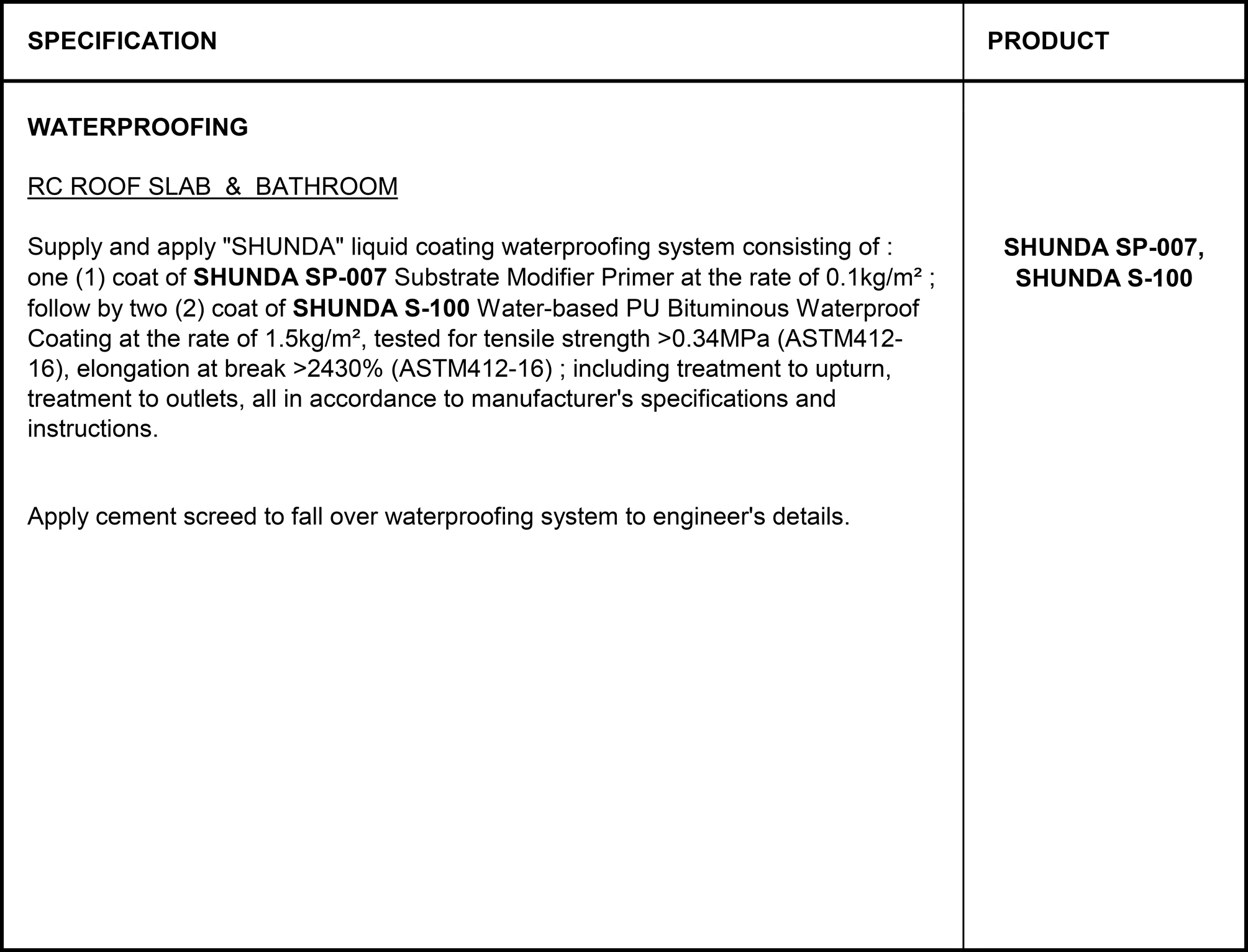 | SPECIFICATION | PRODUCT |
|---|---|
| WATERPROOFING<br><br>RC ROOF SLAB & BATHROOM<br><br>Supply and apply "SHUNDA" liquid coating waterproofing system consisting of : one (1) coat of SHUNDA SP-007 Substrate Modifier Primer at the rate of 0.1kg/m² ; follow by two (2) coat of SHUNDA S-100 Water-based PU Bituminous Waterproof Coating at the rate of 1.5kg/m², tested for tensile strength >0.34MPa (ASTM412-16), elongation at break >2430% (ASTM412-16) ; including treatment to upturn, treatment to outlets, all in accordance to manufacturer's specifications and instructions.<br><br>Apply cement screed to fall over waterproofing system to engineer's details. | SHUNDA SP-007, SHUNDA S-100 |